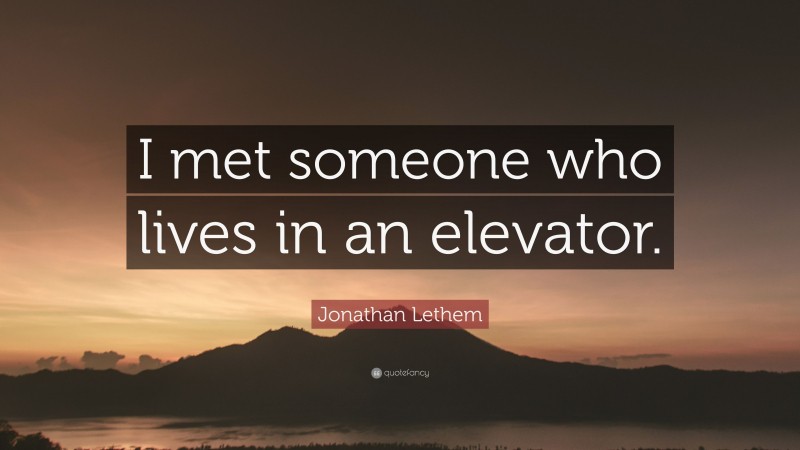 I met someone who lives in an elevator.

Jonathan Lethem

quotefancy